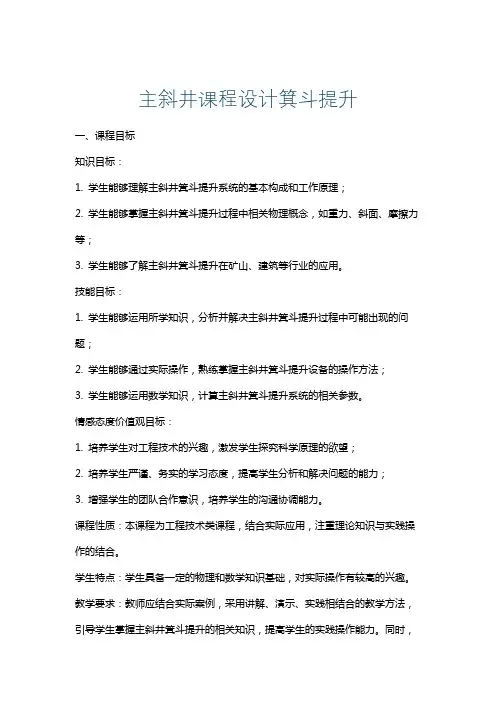 主斜井课程设计箕斗提升

一、课程目标

知识目标：

1. 学生能够理解主斜井箕斗提升系统的基本构成和工作原理；

2. 学生能够掌握主斜井箕斗提升过程中相关物理概念，如重力、斜面、摩擦力等；

3. 学生能够了解主斜井箕斗提升在矿山、建筑等行业的应用。

技能目标：

1. 学生能够运用所学知识，分析并解决主斜井箕斗提升过程中可能出现的问题；

2. 学生能够通过实际操作，熟练掌握主斜井箕斗提升设备的操作方法；

3. 学生能够运用数学知识，计算主斜井箕斗提升系统的相关参数。

情感态度价值观目标：

1. 培养学生对工程技术的兴趣，激发学生探究科学原理的欲望；

2. 培养学生严谨、务实的学习态度，提高学生分析和解决问题的能力；

3. 增强学生的团队合作意识，培养学生的沟通协调能力。

课程性质：本课程为工程技术类课程，结合实际应用，注重理论知识与实践操作的结合。

学生特点：学生具备一定的物理和数学知识基础，对实际操作有较高的兴趣。

教学要求：教师应结合实际案例，采用讲解、演示、实践相结合的教学方法，引导学生掌握主斜井箕斗提升的相关知识，提高学生的实践操作能力。同时，